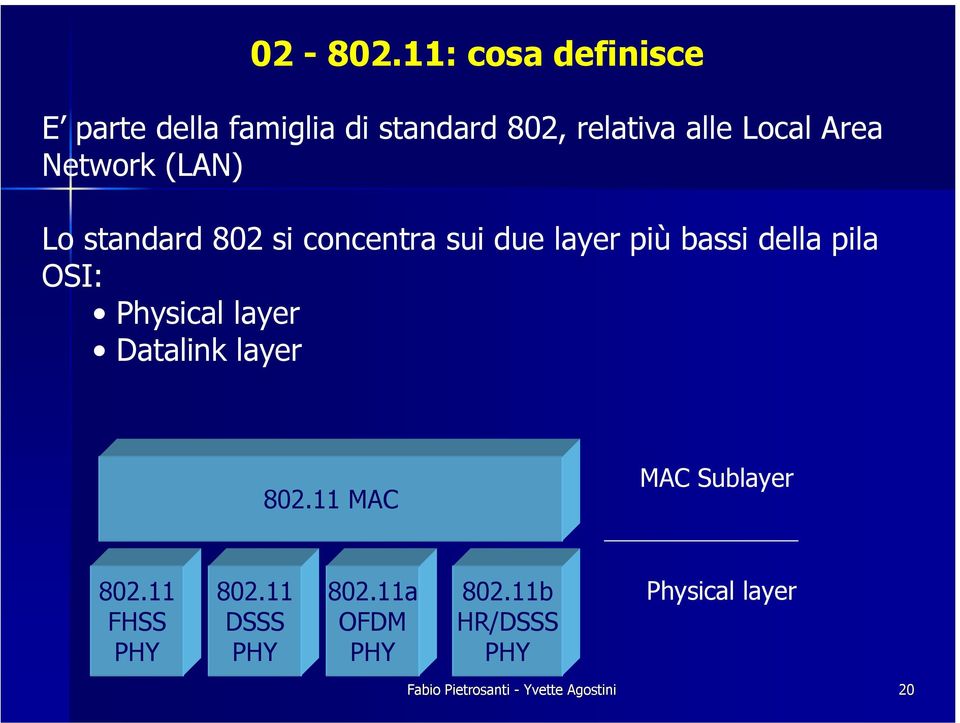 02 - 802.11: cosa definisce

E’ parte della famiglia di standard 802, relativa alle Local Area Network (LAN)

Lo standard 802 si concentra sui due layer più bassi della pila OSI:
• Physical layer
• Datalink layer

802.11 MAC

MAC Sublayer

802.11 FHSS PHY

802.11 DSSS PHY

802.11a OFDM PHY

802.11b HR/DSSS PHY

Physical layer

Fabio Pietrosanti - Yvette Agostini

20